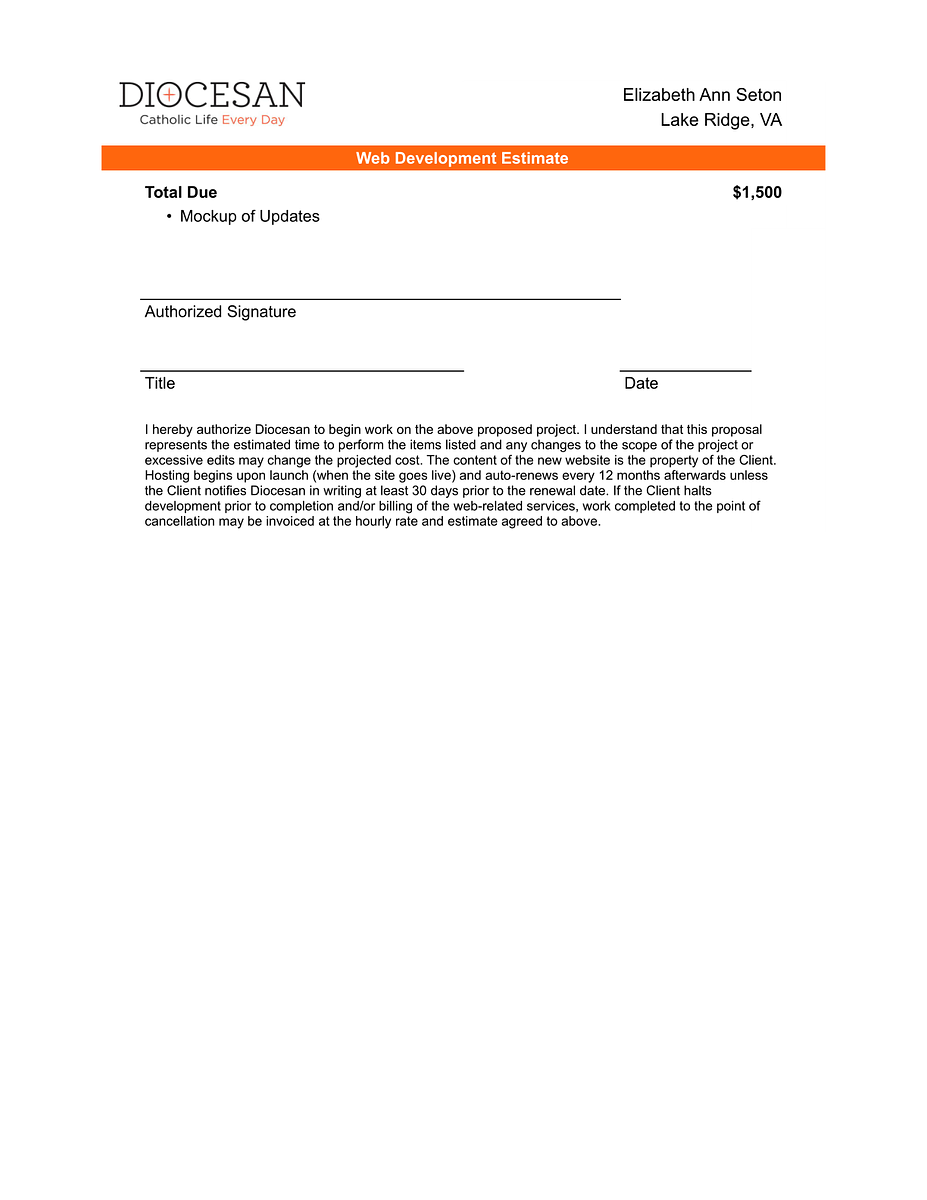 DIOCESAN
Catholic Life Every Day

Elizabeth Ann Seton
Lake Ridge, VA

Web Development Estimate

Total Due $1,500

• Mockup of Updates

Authorized Signature

Title

Date

I hereby authorize Diocesan to begin work on the above proposed project. I understand that this proposal represents the estimated time to perform the items listed and any changes to the scope of the project or excessive edits may change the projected cost. The content of the new website is the property of the Client. Hosting begins upon launch (when the site goes live) and auto-renews every 12 months afterwards unless the Client notifies Diocesan in writing at least 30 days prior to the renewal date. If the Client halts development prior to completion and/or billing of the web-related services, work completed to the point of cancellation may be invoiced at the hourly rate and estimate agreed to above.